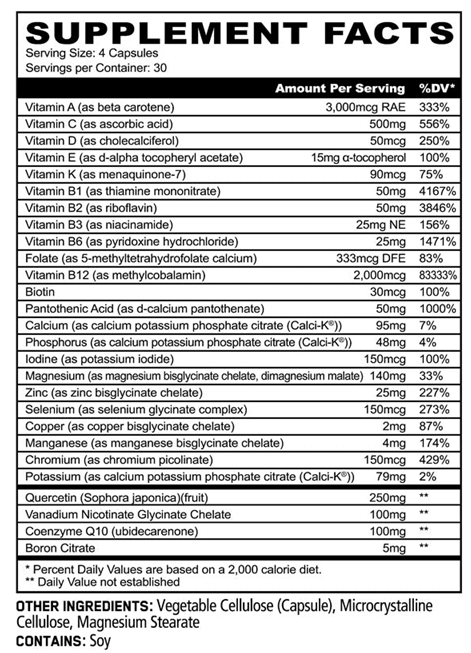 SUPPLEMENT FACTS
Serving Size: 4 Capsules
Servings per Container: 30

| | Amount Per Serving | %DV* |
|---|---|---|
| Vitamin A (as beta carotene) | 3,000mcg RAE | 333% |
| Vitamin C (as ascorbic acid) | 500mg | 556% |
| Vitamin D (as cholecalciferol) | 50mcg | 250% |
| Vitamin E (as d-alpha tocopheryl acetate) | 15mg α-tocopherol | 100% |
| Vitamin K (as menaquinone-7) | 90mcg | 75% |
| Vitamin B1 (as thiamine mononitrate) | 50mg | 4167% |
| Vitamin B2 (as riboflavin) | 50mg | 3846% |
| Vitamin B3 (as niacinamide) | 25mg NE | 156% |
| Vitamin B6 (as pyridoxine hydrochloride) | 25mg | 1471% |
| Folate (as 5-methyltetrahydrofolate calcium) | 333mcg DFE | 83% |
| Vitamin B12 (as methylcobalamin) | 2,000mcg | 83333% |
| Biotin | 30mcg | 100% |
| Pantothenic Acid (as d-calcium pantothenate) | 50mg | 1000% |
| Calcium (as calcium potassium phosphate citrate (Calci-K®)) | 95mg | 7% |
| Phosphorus (as calcium potassium phosphate citrate (Calci-K®)) | 48mg | 4% |
| Iodine (as potassium iodide) | 150mcg | 100% |
| Magnesium (as magnesium bisglycinate chelate, dimagnesium malate) | 140mg | 33% |
| Zinc (as zinc bisglycinate chelate) | 25mg | 227% |
| Selenium (as selenium glycinate complex) | 150mcg | 273% |
| Copper (as copper bisglycinate chelate) | 2mg | 87% |
| Manganese (as manganese bisglycinate chelate) | 4mg | 174% |
| Chromium (as chromium picolinate) | 150mcg | 429% |
| Potassium (as calcium potassium phosphate citrate (Calci-K®)) | 79mg | 2% |
| Quercetin (Sophora japonica)(fruit) | 250mg | ** |
| Vanadium Nicotinate Glycinate Chelate | 100mg | ** |
| Coenzyme Q10 (ubidecarenone) | 100mg | ** |
| Boron Citrate | 5mg | ** |

* Percent Daily Values are based on a 2,000 calorie diet.
** Daily Value not established

OTHER INGREDIENTS: Vegetable Cellulose (Capsule), Microcrystalline Cellulose, Magnesium Stearate
CONTAINS: Soy